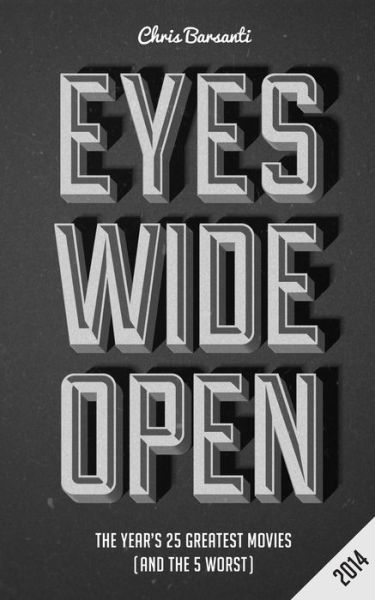 Chris Barsanti

EYES WIDE OPEN

THE YEAR'S 25 GREATEST MOVIES (AND THE 5 WORST)

2014